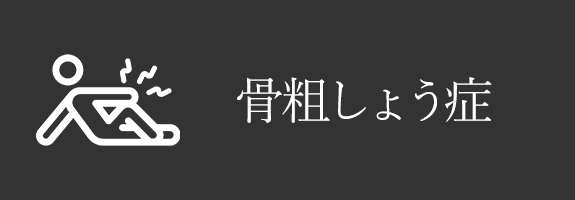 骨粗しょう症